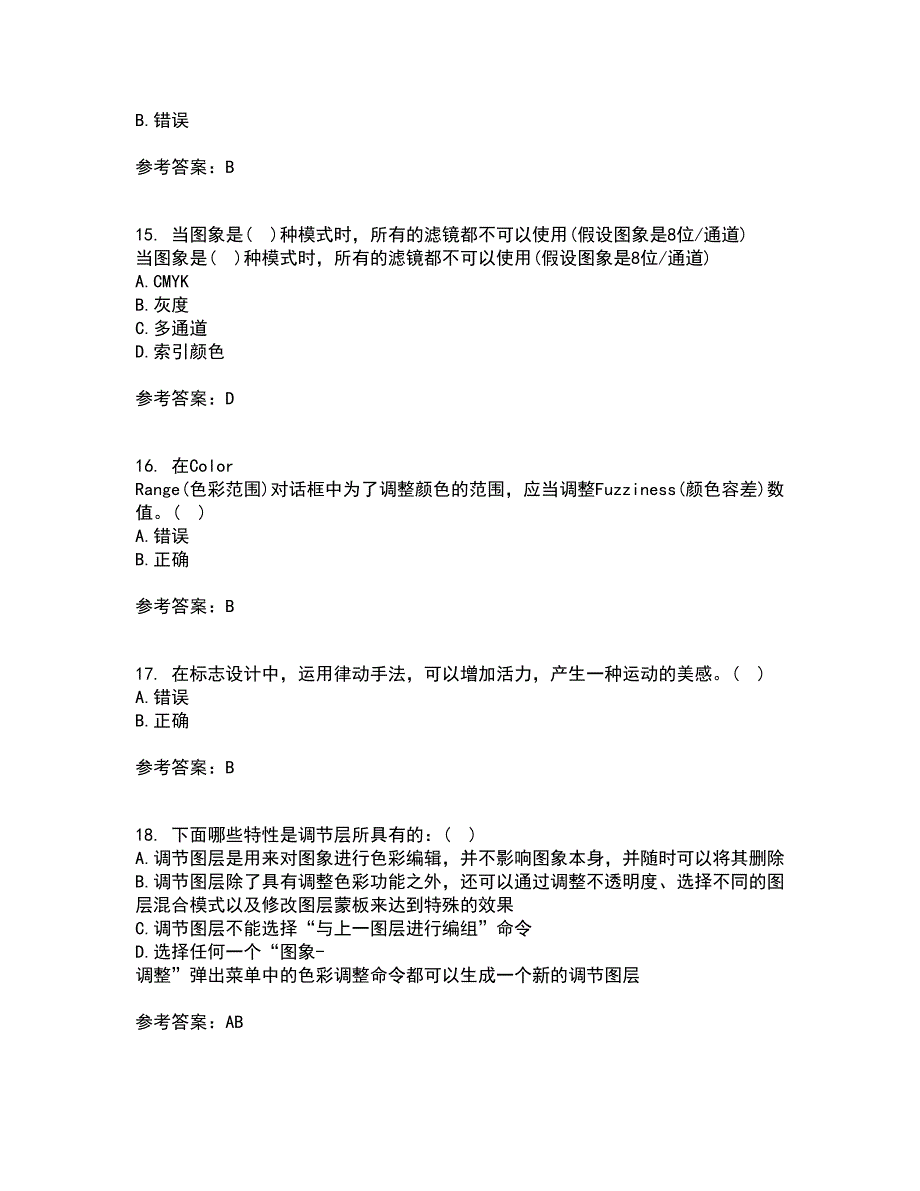 B.错误

参考答案：B

15. 当图象是( )种模式时，所有的滤镜都不可以使用(假设图象是8位/通道)
当图象是( )种模式时，所有的滤镜都不可以使用(假设图象是8位/通道)
A.CMYK
B.灰度
C.多通道
D.索引颜色

参考答案：D

16. 在Color Range(色彩范围)对话框中为了调整颜色的范围，应当调整Fuzziness(颜色容差)数值。( )
A.错误
B.正确

参考答案：B

17. 在标志设计中，运用律动手法，可以增加活力，产生一种运动的美感。( )
A.错误
B.正确

参考答案：B

18. 下面哪些特性是调节层所具有的：( )
A.调节图层是用来对图象进行色彩编辑，并不影响图象本身，并随时可以将其删除
B.调节图层除了具有调整色彩功能之外，还可以通过调整不透明度、选择不同的图层混合模式以及修改图层蒙板来达到特殊的效果
C.调节图层不能选择“与上一图层进行编组”命令
D.选择任何一个“图象-调整”弹出菜单中的色彩调整命令都可以生成一个新的调节图层

参考答案：AB